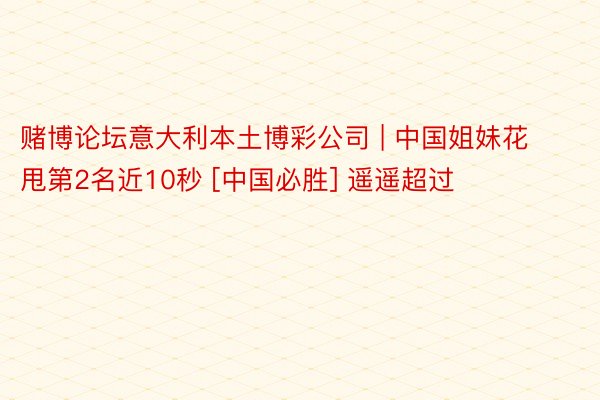 赌博论坛意大利本土博彩公司 | 中国姐妹花甩第2名近10秒 [中国必胜] 遥遥超过